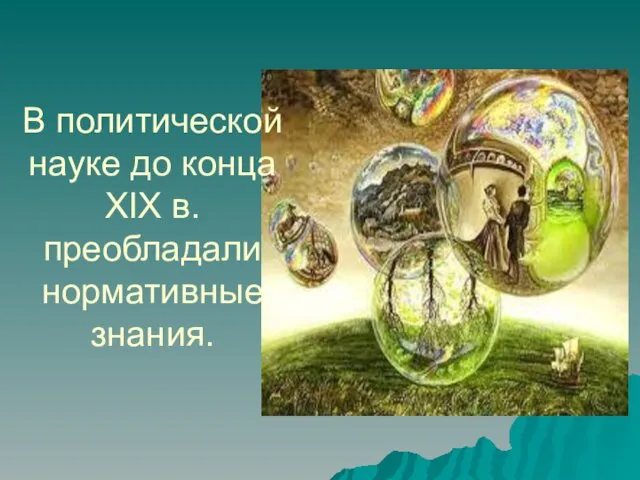 В политической науке до конца XIX в. преобладали нормативные знания.